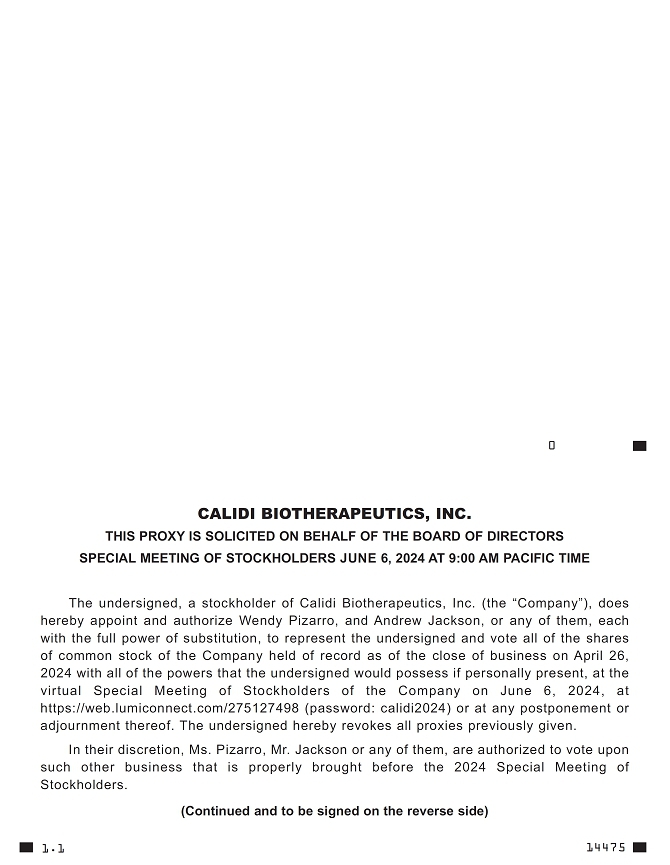 0

CALIDI BIOTHERAPEUTICS, INC.

THIS PROXY IS SOLICITED ON BEHALF OF THE BOARD OF DIRECTORS

SPECIAL MEETING OF STOCKHOLDERS JUNE 6, 2024 AT 9:00 AM PACIFIC TIME

The undersigned, a stockholder of Calidi Biotherapeutics, Inc. (the “Company”), does hereby appoint and authorize Wendy Pizarro, and Andrew Jackson, or any of them, each with the full power of substitution, to represent the undersigned and vote all of the shares of common stock of the Company held of record as of the close of business on April 26, 2024 with all of the powers that the undersigned would possess if personally present, at the virtual Special Meeting of Stockholders of the Company on June 6, 2024, at https://web.lumiconnect.com/275127498 (password: calidi2024) or at any postponement or adjournment thereof. The undersigned hereby revokes all proxies previously given.

In their discretion, Ms. Pizarro, Mr. Jackson or any of them, are authorized to vote upon such other business that is properly brought before the 2024 Special Meeting of Stockholders.

(Continued and to be signed on the reverse side)

1.1

14475